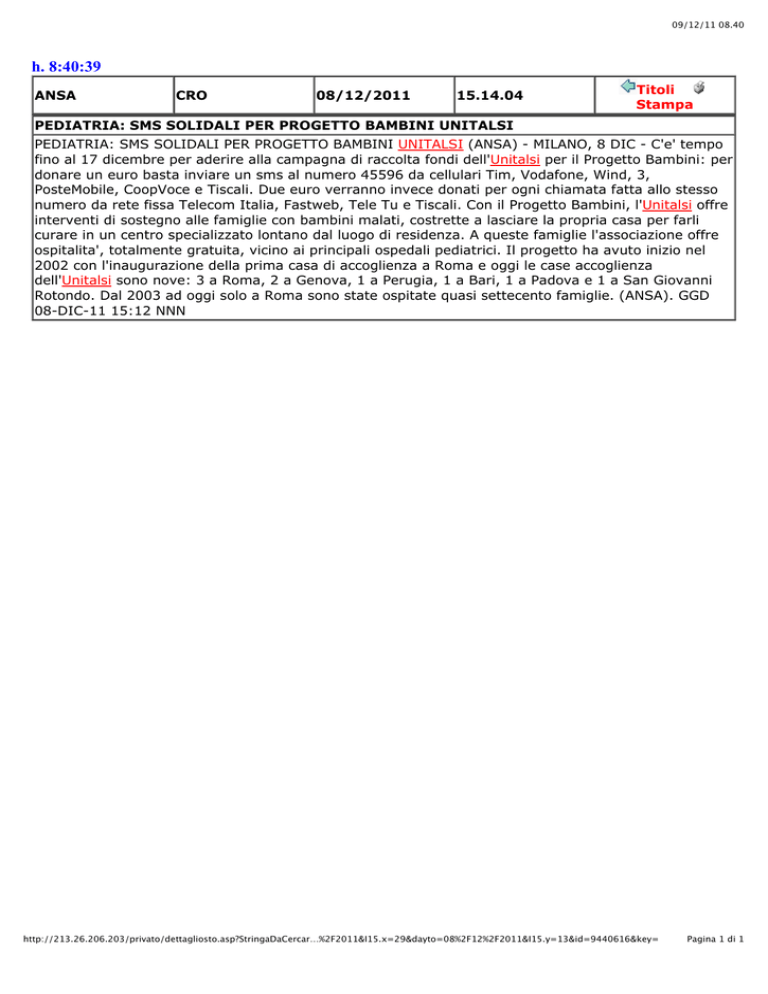 09/12/11 08.40

h. 8:40:39

| ANSA | CRO | 08/12/2011 | 15.14.04 | Titoli Stampa |
|---|---|---|---|---|

PEDIATRIA: SMS SOLIDALI PER PROGETTO BAMBINI UNITALSI

PEDIATRIA: SMS SOLIDALI PER PROGETTO BAMBINI UNITALSI (ANSA) - MILANO, 8 DIC - C'e' tempo fino al 17 dicembre per aderire alla campagna di raccolta fondi dell'Unitalsi per il Progetto Bambini: per donare un euro basta inviare un sms al numero 45596 da cellulari Tim, Vodafone, Wind, 3, PosteMobile, CoopVoce e Tiscali. Due euro verranno invece donati per ogni chiamata fatta allo stesso numero da rete fissa Telecom Italia, Fastweb, Tele Tu e Tiscali. Con il Progetto Bambini, l'Unitalsi offre interventi di sostegno alle famiglie con bambini malati, costrette a lasciare la propria casa per farli curare in un centro specializzato lontano dal luogo di residenza. A queste famiglie l'associazione offre ospitalita', totalmente gratuita, vicino ai principali ospedali pediatrici. Il progetto ha avuto inizio nel 2002 con l'inaugurazione della prima casa di accoglienza a Roma e oggi le case accoglienza dell'Unitalsi sono nove: 3 a Roma, 2 a Genova, 1 a Perugia, 1 a Bari, 1 a Padova e 1 a San Giovanni Rotondo. Dal 2003 ad oggi solo a Roma sono state ospitate quasi settecento famiglie. (ANSA). GGD 08-DIC-11 15:12 NNN

http://213.26.206.203/privato/dettagliosto.asp?StringaDaCercar...%2F2011&I15.x=29&dayto=08%2F12%2F2011&I15.y=13&id=9440616&key= Pagina 1 di 1